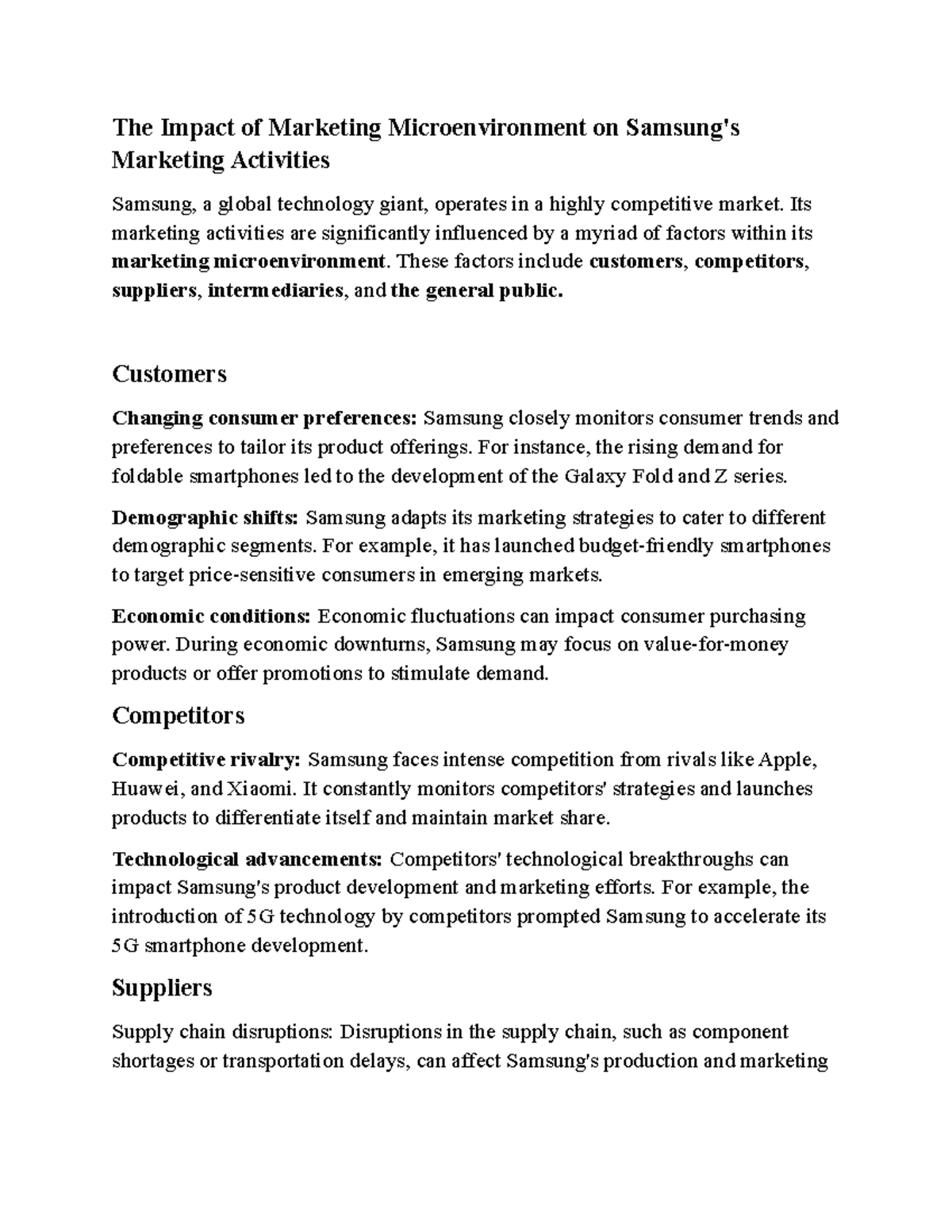 The Impact of Marketing Microenvironment on Samsung's Marketing Activities

Samsung, a global technology giant, operates in a highly competitive market. Its marketing activities are significantly influenced by a myriad of factors within its marketing microenvironment. These factors include customers, competitors, suppliers, intermediaries, and the general public.

Customers

Changing consumer preferences: Samsung closely monitors consumer trends and preferences to tailor its product offerings. For instance, the rising demand for foldable smartphones led to the development of the Galaxy Fold and Z series.

Demographic shifts: Samsung adapts its marketing strategies to cater to different demographic segments. For example, it has launched budget-friendly smartphones to target price-sensitive consumers in emerging markets.

Economic conditions: Economic fluctuations can impact consumer purchasing power. During economic downturns, Samsung may focus on value-for-money products or offer promotions to stimulate demand.

Competitors

Competitive rivalry: Samsung faces intense competition from rivals like Apple, Huawei, and Xiaomi. It constantly monitors competitors' strategies and launches products to differentiate itself and maintain market share.

Technological advancements: Competitors' technological breakthroughs can impact Samsung's product development and marketing efforts. For example, the introduction of 5G technology by competitors prompted Samsung to accelerate its 5G smartphone development.

Suppliers

Supply chain disruptions: Disruptions in the supply chain, such as component shortages or transportation delays, can affect Samsung's production and marketing